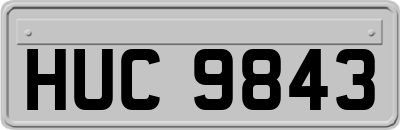 HUC 9843